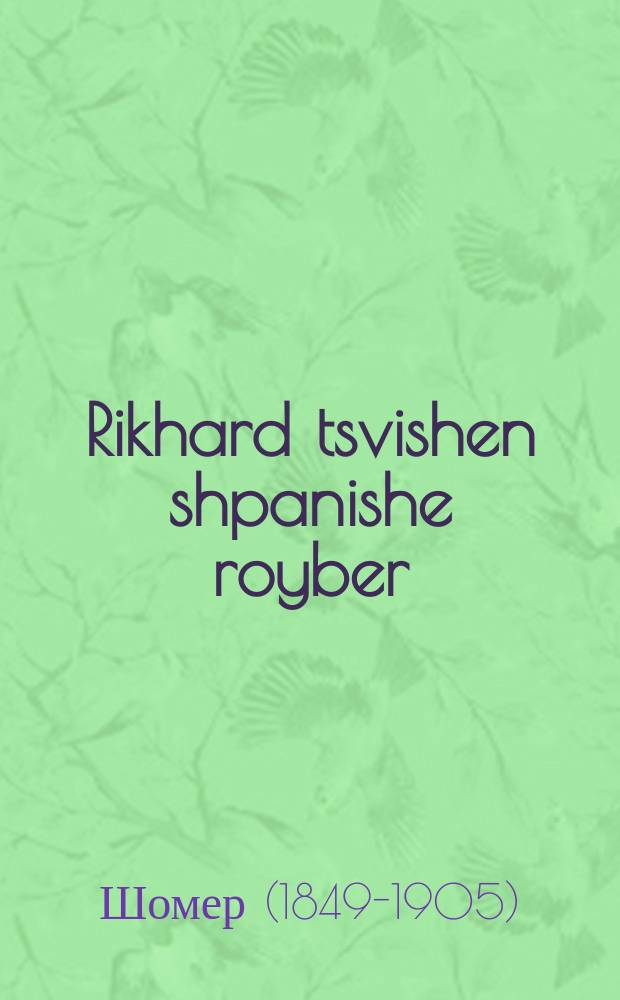 Rikhard tsvishen shpanishe royber

Шомер (1849-1905)